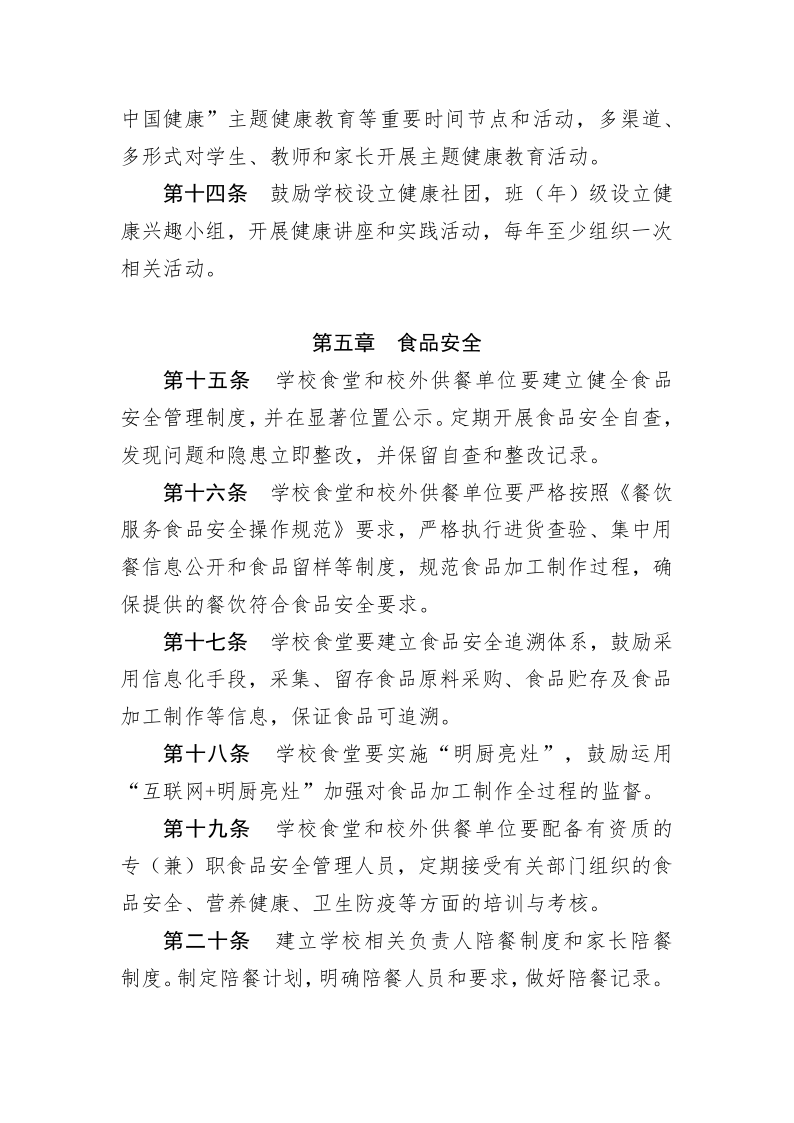 中国健康”主题健康教育等重要时间节点和活动，多渠道、多形式对学生、教师和家长开展主题健康教育活动。

第十四条　鼓励学校设立健康社团，班（年）级设立健康兴趣小组，开展健康讲座和实践活动，每年至少组织一次相关活动。

第五章　食品安全

第十五条　学校食堂和校外供餐单位要建立健全食品安全管理制度，并在显著位置公示。定期开展食品安全自查，发现问题和隐患立即整改，并保留自查和整改记录。

第十六条　学校食堂和校外供餐单位要严格按照《餐饮服务食品安全操作规范》要求，严格执行进货查验、集中用餐信息公开和食品留样等制度，规范食品加工制作过程，确保提供的餐饮符合食品安全要求。

第十七条　学校食堂要建立食品安全追溯体系，鼓励采用信息化手段，采集、留存食品原料采购、食品贮存及食品加工制作等信息，保证食品可追溯。

第十八条　学校食堂要实施“明厨亮灶”，鼓励运用“互联网+明厨亮灶”加强对食品加工制作全过程的监督。

第十九条　学校食堂和校外供餐单位要配备有资质的专（兼）职食品安全管理人员，定期接受有关部门组织的食品安全、营养健康、卫生防疫等方面的培训与考核。

第二十条　建立学校相关负责人陪餐制度和家长陪餐制度。制定陪餐计划，明确陪餐人员和要求，做好陪餐记录。